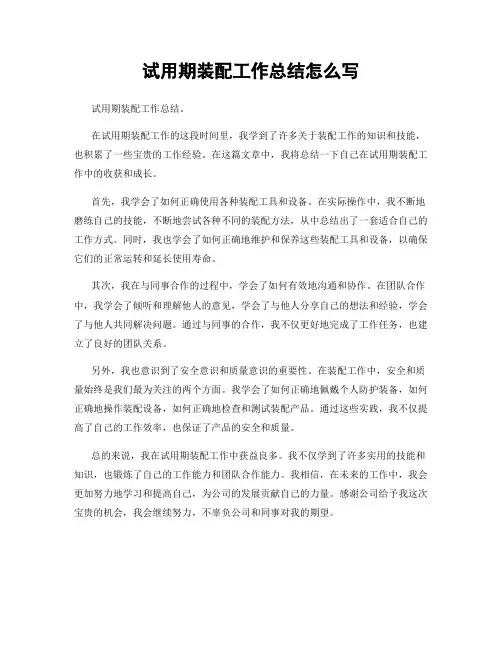 试用期装配工作总结怎么写

试用期装配工作总结。

在试用期装配工作的这段时间里，我学到了许多关于装配工作的知识和技能，也积累了一些宝贵的工作经验。在这篇文章中，我将总结一下自己在试用期装配工作中的收获和成长。

首先，我学会了如何正确使用各种装配工具和设备。在实际操作中，我不断地磨练自己的技能，不断地尝试各种不同的装配方法，从中总结出了一套适合自己的工作方式。同时，我也学会了如何正确地维护和保养这些装配工具和设备，以确保它们的正常运转和延长使用寿命。

其次，我在与同事合作的过程中，学会了如何有效地沟通和协作。在团队合作中，我学会了倾听和理解他人的意见，学会了与他人分享自己的想法和经验，学会了与他人共同解决问题。通过与同事的合作，我不仅更好地完成了工作任务，也建立了良好的团队关系。

另外，我也意识到了安全意识和质量意识的重要性。在装配工作中，安全和质量始终是我们最为关注的两个方面。我学会了如何正确地佩戴个人防护装备，如何正确地操作装配设备，如何正确地检查和测试装配产品。通过这些实践，我不仅提高了自己的工作效率，也保证了产品的安全和质量。

总的来说，我在试用期装配工作中获益良多。我不仅学到了许多实用的技能和知识，也锻炼了自己的工作能力和团队合作能力。我相信，在未来的工作中，我会更加努力地学习和提高自己，为公司的发展贡献自己的力量。感谢公司给予我这次宝贵的机会，我会继续努力，不辜负公司和同事对我的期望。